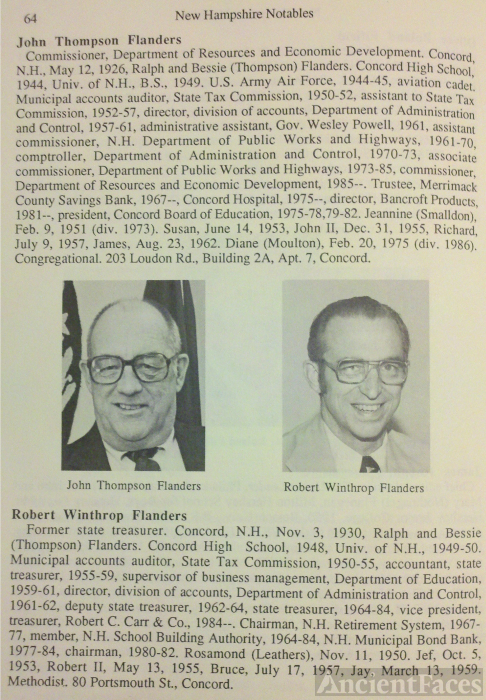 64 New Hampshire Notables

John Thompson Flanders

Commissioner, Department of Resources and Economic Development. Concord, N.H., May 12, 1926, Ralph and Bessie (Thompson) Flanders. Concord High School, 1944, Univ. of N.H., B.S., 1949. U.S. Army Air Force, 1944-45, aviation cadet. Municipal accounts auditor, State Tax Commission, 1950-52, assistant to State Tax Commission, 1952-57, director, division of accounts, Department of Administration and Control, 1957-61, administrative assistant, Gov. Wesley Powell, 1961, assistant commissioner, N.H. Department of Public Works and Highways, 1961-70, comptroller, Department of Administration and Control, 1970-73, associate commissioner, Department of Public Works and Highways, 1973-85, commissioner, Department of Resources and Economic Development, 1985--. Trustee, Merrimack County Savings Bank, 1967--, Concord Hospital, 1975--, director, Bancroft Products, 1981--, president, Concord Board of Education, 1975-78,79-82. Jeannine (Smalldon), Feb. 9, 1951 (div. 1973). Susan, June 14, 1953, John II, Dec. 31, 1955, Richard, July 9, 1957, James, Aug. 23, 1962. Diane (Moulton), Feb. 20, 1975 (div. 1986). Congregational. 203 Loudon Rd., Building 2A, Apt. 7, Concord.

John Thompson Flanders

Robert Winthrop Flanders

Robert Winthrop Flanders

Former state treasurer. Concord, N.H., Nov. 3, 1930, Ralph and Bessie (Thompson) Flanders. Concord High School, 1948, Univ. of N.H., 1949-50. Municipal accounts auditor, State Tax Commission, 1950-55, accountant, state treasurer, 1955-59, supervisor of business management, Department of Education, 1959-61, director, division of accounts, Department of Administration and Control, 1961-62, deputy state treasurer, 1962-64, state treasurer, 1964-84, vice president, treasurer, Robert C. Carr & Co., 1984--. Chairman, N.H. Retirement System, 1967-77, member, N.H. School Building Authority, 1964-84, N.H. Municipal Bond Bank, 1977-84, chairman, 1980-82. Rosamond (Leathers), Nov. 11, 1950. Jef, Oct. 5, 1953, Robert II, May 13, 1955, Bruce, July 17, 1957, Jay, March 13, 1959. Methodist. 80 Portsmouth St., Concord.

AncientFaces